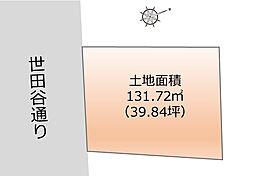 世田谷通り

土地面積
131.72㎡
(39.84坪)